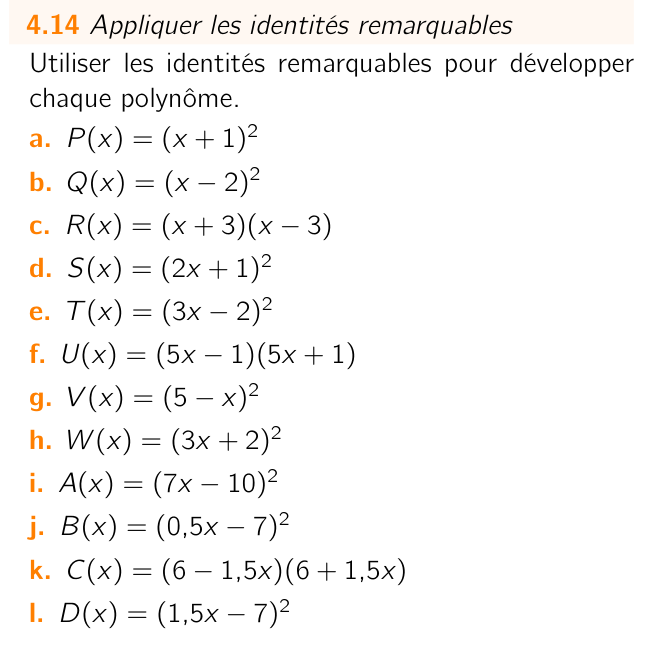 4.14 Appliquer les identités remarquables

Utiliser les identités remarquables pour développer chaque polynôme.

a. $P(x) = (x+1)^2$

b. $Q(x) = (x-2)^2$

c. $R(x) = (x+3)(x-3)$

d. $S(x) = (2x+1)^2$

e. $T(x) = (3x-2)^2$

f. $U(x) = (5x-1)(5x+1)$

g. $V(x) = (5-x)^2$

h. $W(x) = (3x+2)^2$

i. $A(x) = (7x-10)^2$

j. $B(x) = (0{,}5x-7)^2$

k. $C(x) = (6-1{,}5x)(6+1{,}5x)$

l. $D(x) = (1{,}5x-7)^2$